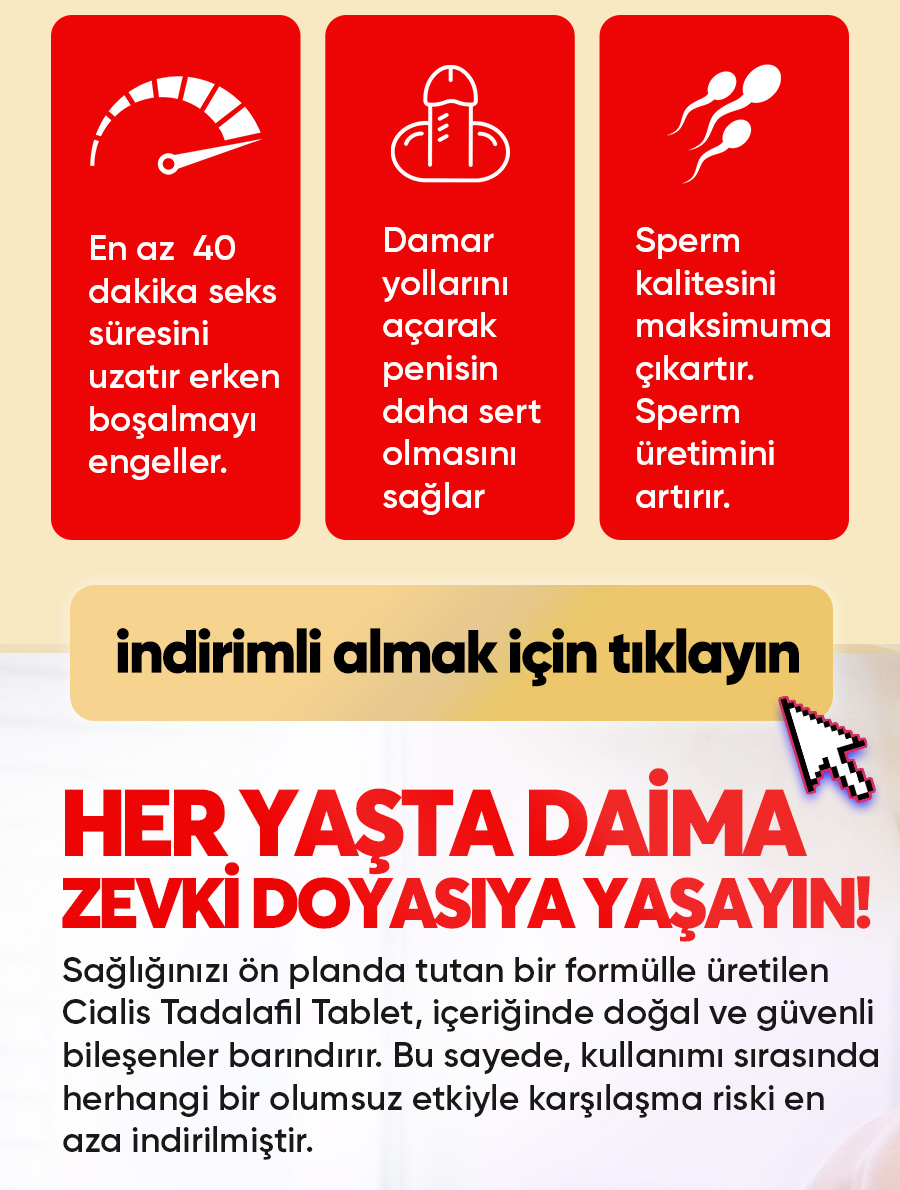 En az 40 dakika seks süresini uzatır erken boşalmayı engeller.

Damar yollarını açarak penisin daha sert olmasını sağlar

Sperm kalitesini maksimuma çıkartır. Sperm üretimini artırır.

indirimli almak için tıklayın

HER YAŞTA DAİMA ZEVKİ DOYASIYA YAŞAYIN!

Sağlığınızı ön planda tutan bir formülle üretilen Cialis Tadalafil Tablet, içeriğinde doğal ve güvenli bileşenler barındırır. Bu sayede, kullanımı sırasında herhangi bir olumsuz etkiyle karşılaşma riski en aza indirilmiştir.